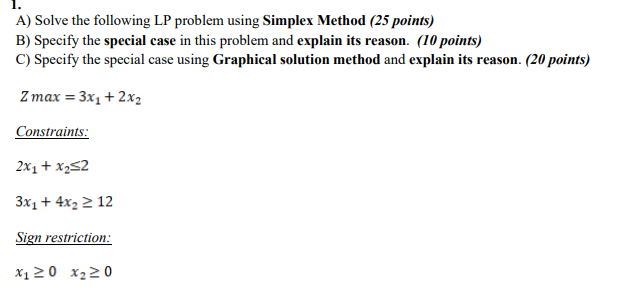 1.
A) Solve the following LP problem using Simplex Method (25 points)
B) Specify the special case in this problem and explain its reason. (10 points)
C) Specify the special case using Graphical solution method and explain its reason. (20 points)

$Z\,max = 3x_1 + 2x_2$

Constraints:

$2x_1 + x_2 \leq 2$

$3x_1 + 4x_2 \geq 12$

Sign restriction:

$x_1 \geq 0 \quad x_2 \geq 0$